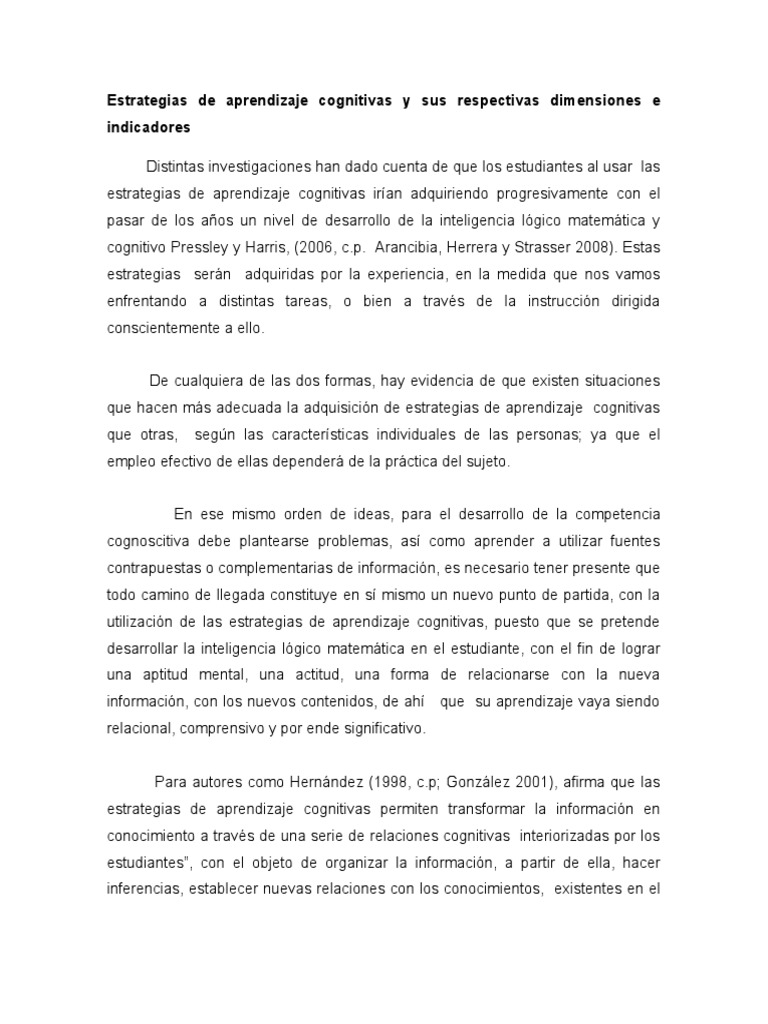 Estrategias de aprendizaje cognitivas y sus respectivas dimensiones e indicadores

Distintas investigaciones han dado cuenta de que los estudiantes al usar las estrategias de aprendizaje cognitivas irían adquiriendo progresivamente con el pasar de los años un nivel de desarrollo de la inteligencia lógico matemática y cognitivo Pressley y Harris, (2006, c.p. Arancibia, Herrera y Strasser 2008). Estas estrategias serán adquiridas por la experiencia, en la medida que nos vamos enfrentando a distintas tareas, o bien a través de la instrucción dirigida conscientemente a ello.

De cualquiera de las dos formas, hay evidencia de que existen situaciones que hacen más adecuada la adquisición de estrategias de aprendizaje cognitivas que otras, según las características individuales de las personas; ya que el empleo efectivo de ellas dependerá de la práctica del sujeto.

En ese mismo orden de ideas, para el desarrollo de la competencia cognoscitiva debe plantearse problemas, así como aprender a utilizar fuentes contrapuestas o complementarias de información, es necesario tener presente que todo camino de llegada constituye en sí mismo un nuevo punto de partida, con la utilización de las estrategias de aprendizaje cognitivas, puesto que se pretende desarrollar la inteligencia lógico matemática en el estudiante, con el fin de lograr una aptitud mental, una actitud, una forma de relacionarse con la nueva información, con los nuevos contenidos, de ahí que su aprendizaje vaya siendo relacional, comprensivo y por ende significativo.

Para autores como Hernández (1998, c.p; González 2001), afirma que las estrategias de aprendizaje cognitivas permiten transformar la información en conocimiento a través de una serie de relaciones cognitivas interiorizadas por los estudiantes", con el objeto de organizar la información, a partir de ella, hacer inferencias, establecer nuevas relaciones con los conocimientos, existentes en el